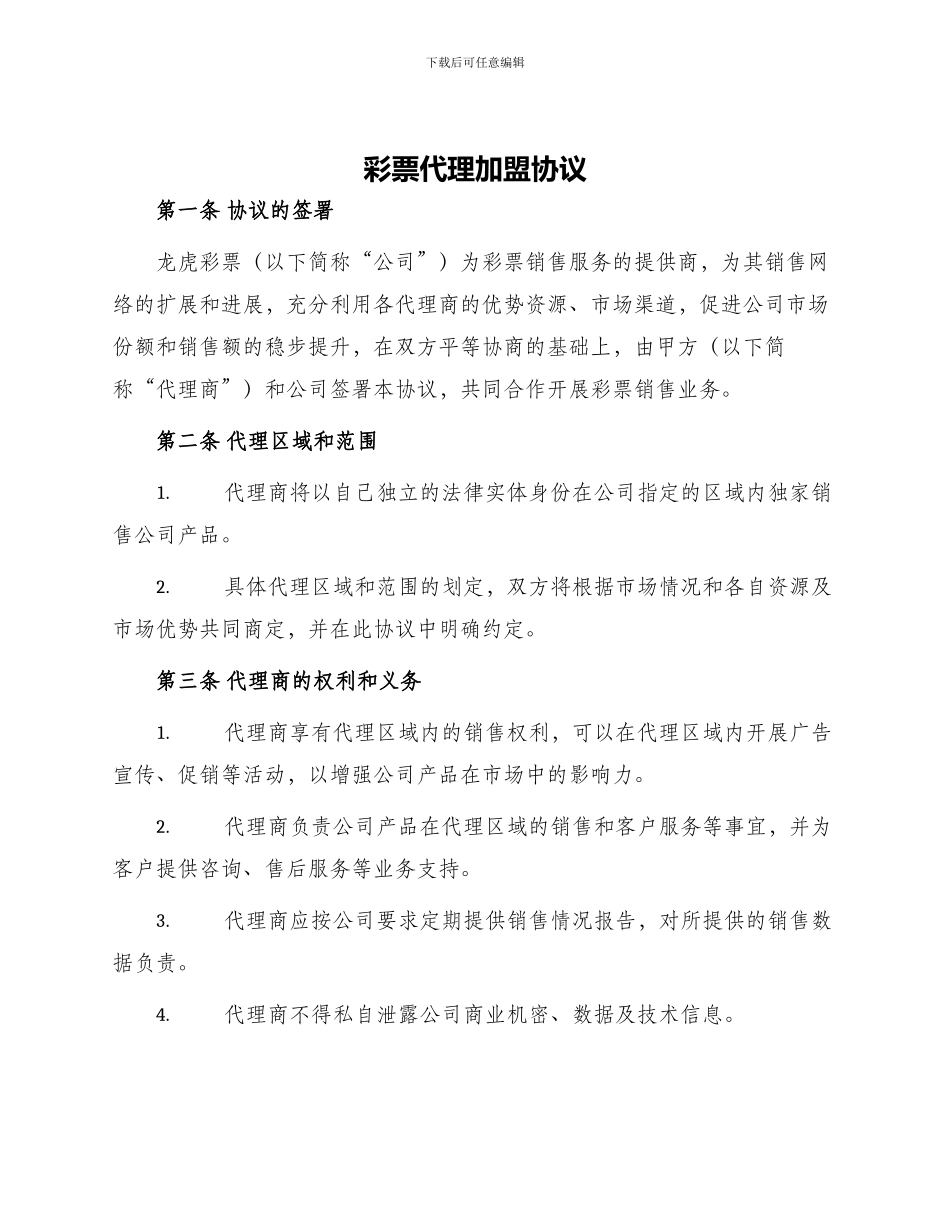 下载后可任意编辑

彩票代理加盟协议

第一条 协议的签署

龙虎彩票（以下简称“公司”）为彩票销售服务的提供商，为其销售网络的扩展和进展，充分利用各代理商的优势资源、市场渠道，促进公司市场份额和销售额的稳步提升，在双方平等协商的基础上，由甲方（以下简称“代理商”）和公司签署本协议，共同合作开展彩票销售业务。

第二条 代理区域和范围

1. 代理商将以自己独立的法律实体身份在公司指定的区域内独家销售公司产品。

2. 具体代理区域和范围的划定，双方将根据市场情况和各自资源及市场优势共同商定，并在此协议中明确约定。

第三条 代理商的权利和义务

1. 代理商享有代理区域内的销售权利，可以在代理区域内开展广告宣传、促销等活动，以增强公司产品在市场中的影响力。

2. 代理商负责公司产品在代理区域的销售和客户服务等事宜，并为客户提供咨询、售后服务等业务支持。

3. 代理商应按公司要求定期提供销售情况报告，对所提供的销售数据负责。

4. 代理商不得私自泄露公司商业机密、数据及技术信息。